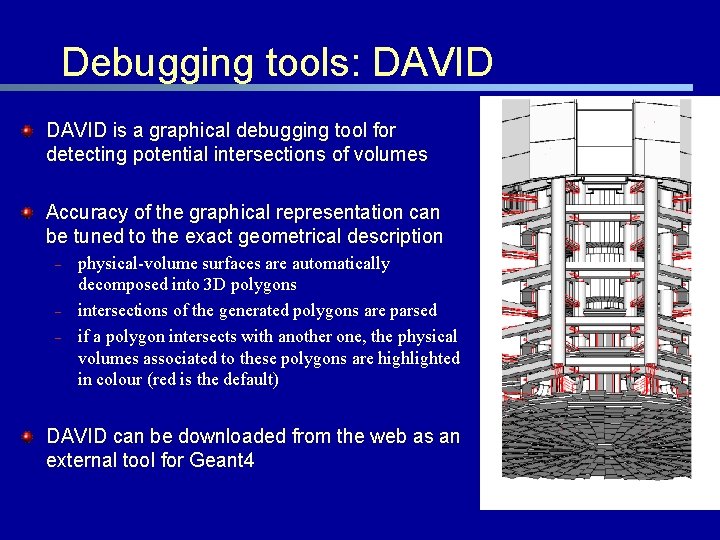 Debugging tools: DAVID

DAVID is a graphical debugging tool for detecting potential intersections of volumes

Accuracy of the graphical representation can be tuned to the exact geometrical description

– physical-volume surfaces are automatically decomposed into 3D polygons
– intersections of the generated polygons are parsed
– if a polygon intersects with another one, the physical volumes associated to these polygons are highlighted in colour (red is the default)

DAVID can be downloaded from the web as an external tool for Geant4